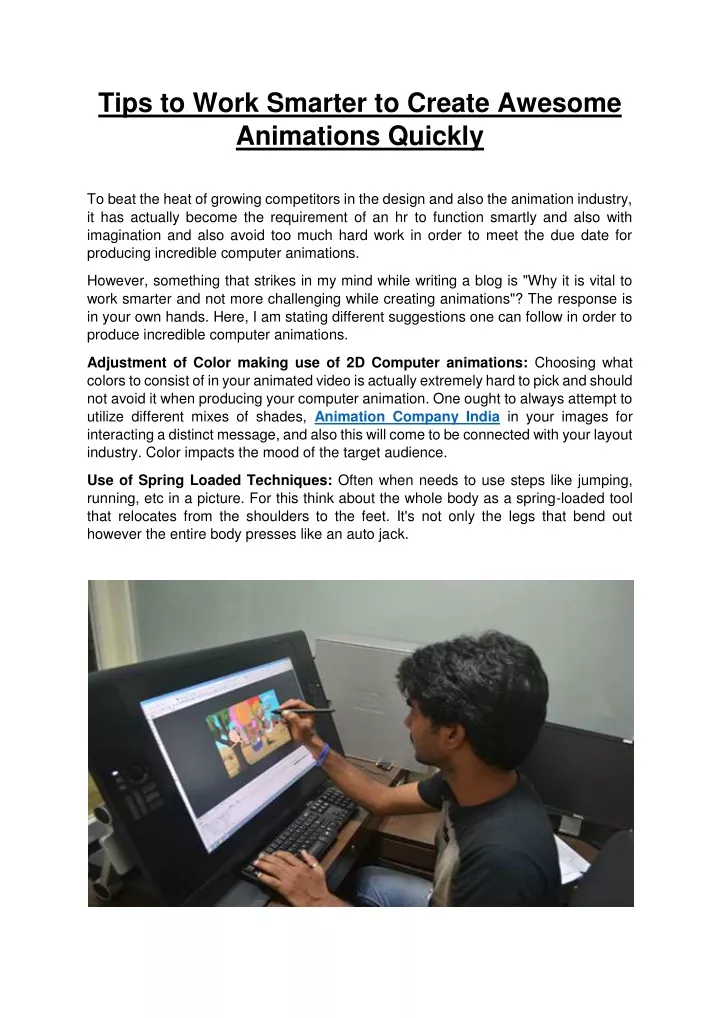 Tips to Work Smarter to Create Awesome Animations Quickly

To beat the heat of growing competitors in the design and also the animation industry, it has actually become the requirement of an hr to function smartly and also with imagination and also avoid too much hard work in order to meet the due date for producing incredible computer animations.

However, something that strikes in my mind while writing a blog is "Why it is vital to work smarter and not more challenging while creating animations"? The response is in your own hands. Here, I am stating different suggestions one can follow in order to produce incredible computer animations.

Adjustment of Color making use of 2D Computer animations: Choosing what colors to consist of in your animated video is actually extremely hard to pick and should not avoid it when producing your computer animation. One ought to always attempt to utilize different mixes of shades, Animation Company India in your images for interacting a distinct message, and also this will come to be connected with your layout industry. Color impacts the mood of the target audience.

Use of Spring Loaded Techniques: Often when needs to use steps like jumping, running, etc in a picture. For this think about the whole body as a spring-loaded tool that relocates from the shoulders to the feet. It's not only the legs that bend out however the entire body presses like an auto jack.